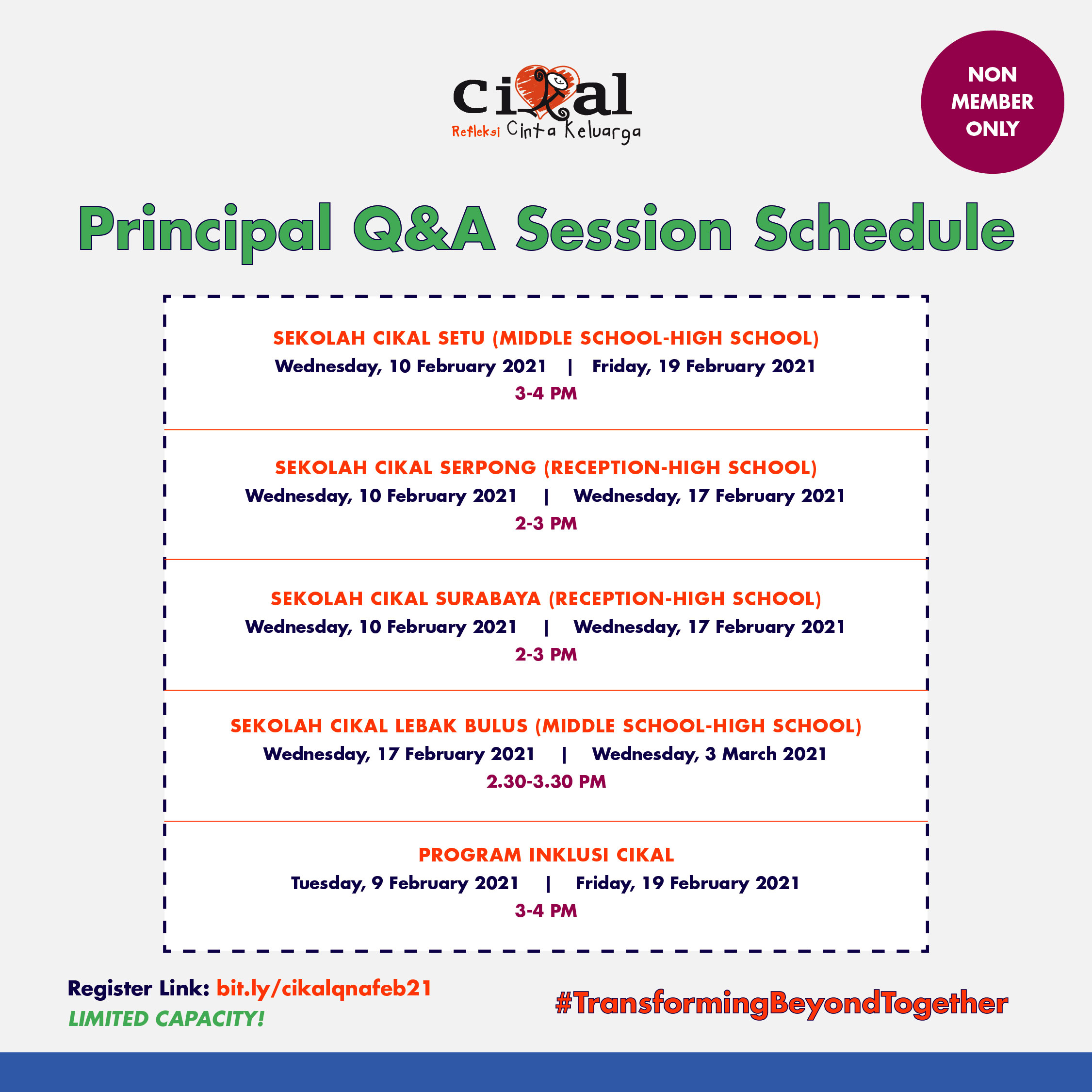 cikal
Refleksi Cinta Keluarga

NON MEMBER ONLY

Principal Q&A Session Schedule

SEKOLAH CIKAL SETU (MIDDLE SCHOOL-HIGH SCHOOL)
Wednesday, 10 February 2021 | Friday, 19 February 2021
3-4 PM

SEKOLAH CIKAL SERPONG (RECEPTION-HIGH SCHOOL)
Wednesday, 10 February 2021 | Wednesday, 17 February 2021
2-3 PM

SEKOLAH CIKAL SURABAYA (RECEPTION-HIGH SCHOOL)
Wednesday, 10 February 2021 | Wednesday, 17 February 2021
2-3 PM

SEKOLAH CIKAL LEBAK BULUS (MIDDLE SCHOOL-HIGH SCHOOL)
Wednesday, 17 February 2021 | Wednesday, 3 March 2021
2.30-3.30 PM

PROGRAM INKLUSI CIKAL
Tuesday, 9 February 2021 | Friday, 19 February 2021
3-4 PM

Register Link: bit.ly/cikalqnafeb21
LIMITED CAPACITY!

#TransformingBeyondTogether